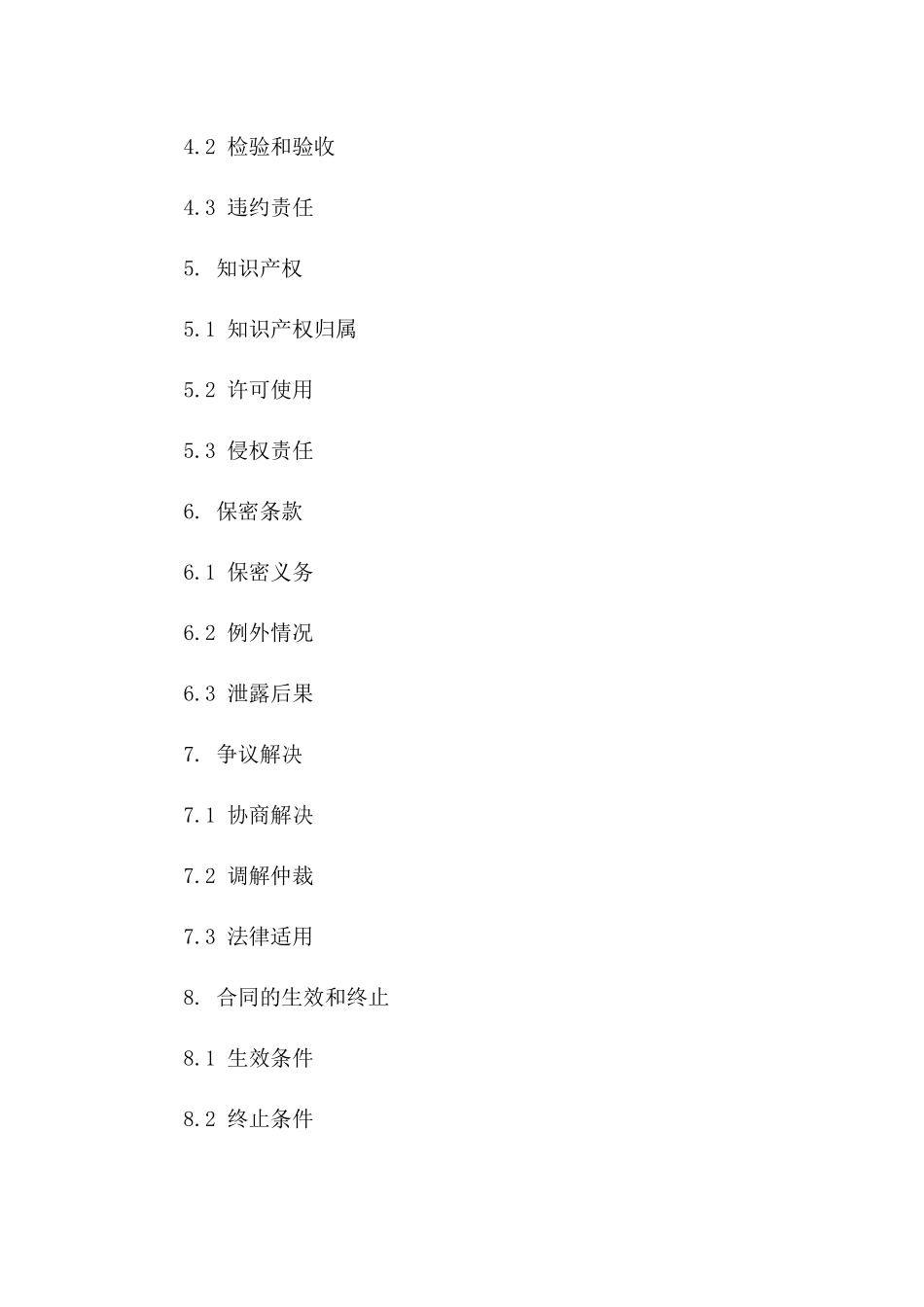 4.2 检验和验收

4.3 违约责任

5. 知识产权

5.1 知识产权归属

5.2 许可使用

5.3 侵权责任

6. 保密条款

6.1 保密义务

6.2 例外情况

6.3 泄露后果

7. 争议解决

7.1 协商解决

7.2 调解仲裁

7.3 法律适用

8. 合同的生效和终止

8.1 生效条件

8.2 终止条件